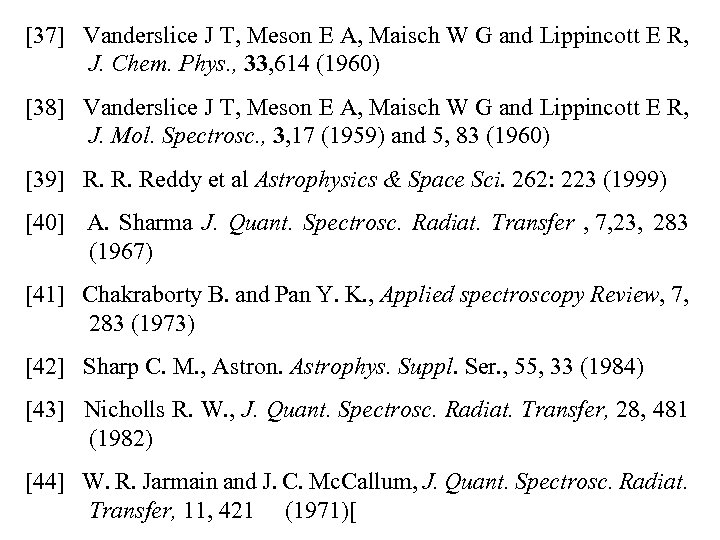 [37] Vanderslice J T, Meson E A, Maisch W G and Lippincott E R, J. Chem. Phys., 33,614 (1960)

[38] Vanderslice J T, Meson E A, Maisch W G and Lippincott E R, J. Mol. Spectrosc., 3,17 (1959) and 5, 83 (1960)

[39] R. R. Reddy et al Astrophysics & Space Sci. 262: 223 (1999)

[40] A. Sharma J. Quant. Spectrosc. Radiat. Transfer , 7,23, 283 (1967)

[41] Chakraborty B. and Pan Y. K., Applied spectroscopy Review, 7, 283 (1973)

[42] Sharp C. M., Astron. Astrophys. Suppl. Ser., 55, 33 (1984)

[43] Nicholls R. W., J. Quant. Spectrosc. Radiat. Transfer, 28, 481 (1982)

[44] W. R. Jarmain and J. C. McCallum, J. Quant. Spectrosc. Radiat. Transfer, 11, 421 (1971)[